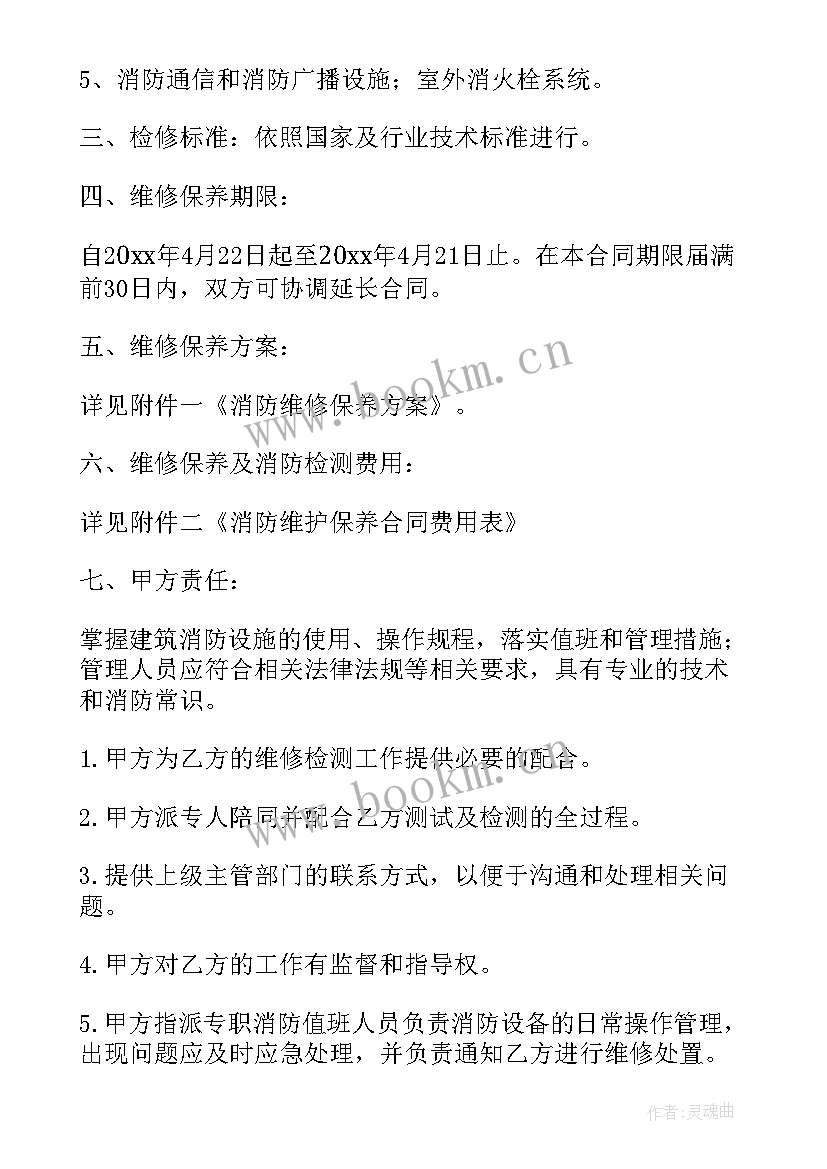 5、消防通信和消防广播设施；室外消火栓系统。

三、检修标准：依照国家及行业技术标准进行。

四、维修保养期限：

自20xx年4月22日起至20xx年4月21日止。在本合同期限届满前30日内，双方可协调延长合同。

五、维修保养方案：

详见附件一《消防维修保养方案》。

六、维修保养及消防检测费用：

详见附件二《消防维护保养合同费用表》

七、甲方责任：

掌握建筑消防设施的使用、操作规程，落实值班和管理措施；管理人员应符合相关法律法规等相关要求，具有专业的技术和消防常识。

1.甲方为乙方的维修检测工作提供必要的配合。

2.甲方派专人陪同并配合乙方测试及检测的全过程。

3.提供上级主管部门的联系方式，以便于沟通和处理相关问题。

4.甲方对乙方的工作有监督和指导权。

5.甲方指派专职消防值班人员负责消防设备的日常操作管理，出现问题应及时应急处理，并负责通知乙方进行维修处置。

www.bookm.cn

www.bookm.cn

作者:灵魂曲